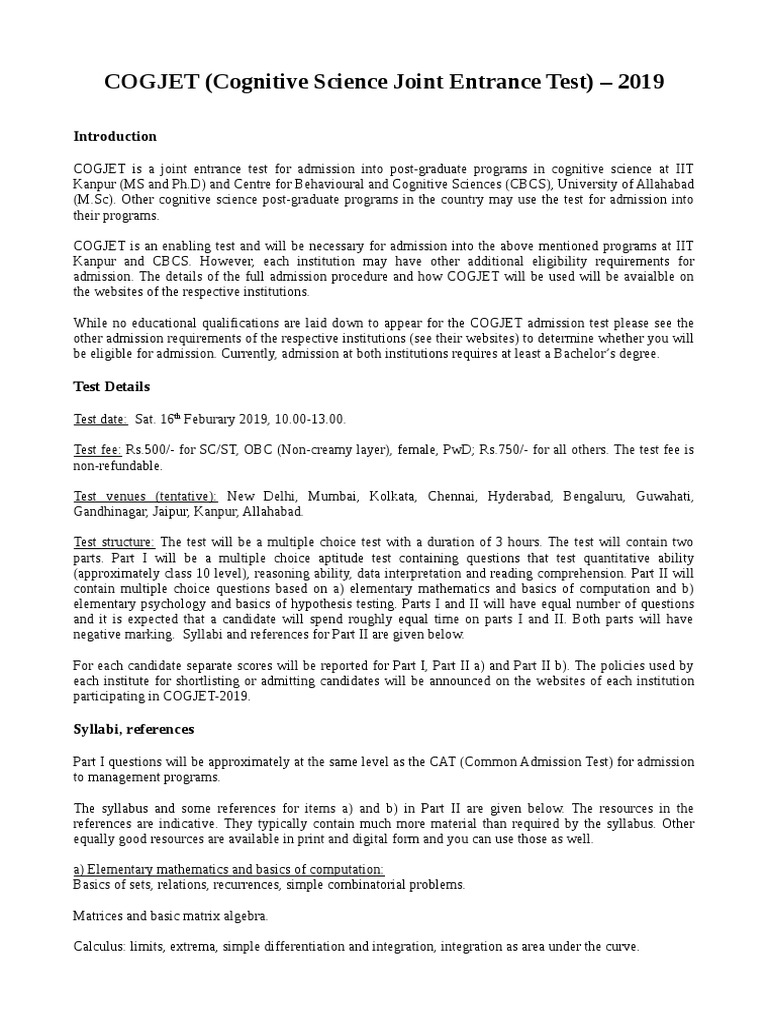 COGJET (Cognitive Science Joint Entrance Test) – 2019

Introduction

COGJET is a joint entrance test for admission into post-graduate programs in cognitive science at IIT Kanpur (MS and Ph.D) and Centre for Behavioural and Cognitive Sciences (CBCS), University of Allahabad (M.Sc). Other cognitive science post-graduate programs in the country may use the test for admission into their programs.

COGJET is an enabling test and will be necessary for admission into the above mentioned programs at IIT Kanpur and CBCS. However, each institution may have other additional eligibility requirements for admission. The details of the full admission procedure and how COGJET will be used will be avaialble on the websites of the respective institutions.

While no educational qualifications are laid down to appear for the COGJET admission test please see the other admission requirements of the respective institutions (see their websites) to determine whether you will be eligible for admission. Currently, admission at both institutions requires at least a Bachelor's degree.

Test Details

Test date: Sat. 16$^{th}$ Feburary 2019, 10.00-13.00.

Test fee: Rs.500/- for SC/ST, OBC (Non-creamy layer), female, PwD; Rs.750/- for all others. The test fee is non-refundable.

Test venues (tentative): New Delhi, Mumbai, Kolkata, Chennai, Hyderabad, Bengaluru, Guwahati, Gandhinagar, Jaipur, Kanpur, Allahabad.

Test structure: The test will be a multiple choice test with a duration of 3 hours. The test will contain two parts. Part I will be a multiple choice aptitude test containing questions that test quantitative ability (approximately class 10 level), reasoning ability, data interpretation and reading comprehension. Part II will contain multiple choice questions based on a) elementary mathematics and basics of computation and b) elementary psychology and basics of hypothesis testing. Parts I and II will have equal number of questions and it is expected that a candidate will spend roughly equal time on parts I and II. Both parts will have negative marking. Syllabi and references for Part II are given below.

For each candidate separate scores will be reported for Part I, Part II a) and Part II b). The policies used by each institute for shortlisting or admitting candidates will be announced on the websites of each institution participating in COGJET-2019.

Syllabi, references

Part I questions will be approximately at the same level as the CAT (Common Admission Test) for admission to management programs.

The syllabus and some references for items a) and b) in Part II are given below. The resources in the references are indicative. They typically contain much more material than required by the syllabus. Other equally good resources are available in print and digital form and you can use those as well.

a) Elementary mathematics and basics of computation:
Basics of sets, relations, recurrences, simple combinatorial problems.

Matrices and basic matrix algebra.

Calculus: limits, extrema, simple differentiation and integration, integration as area under the curve.